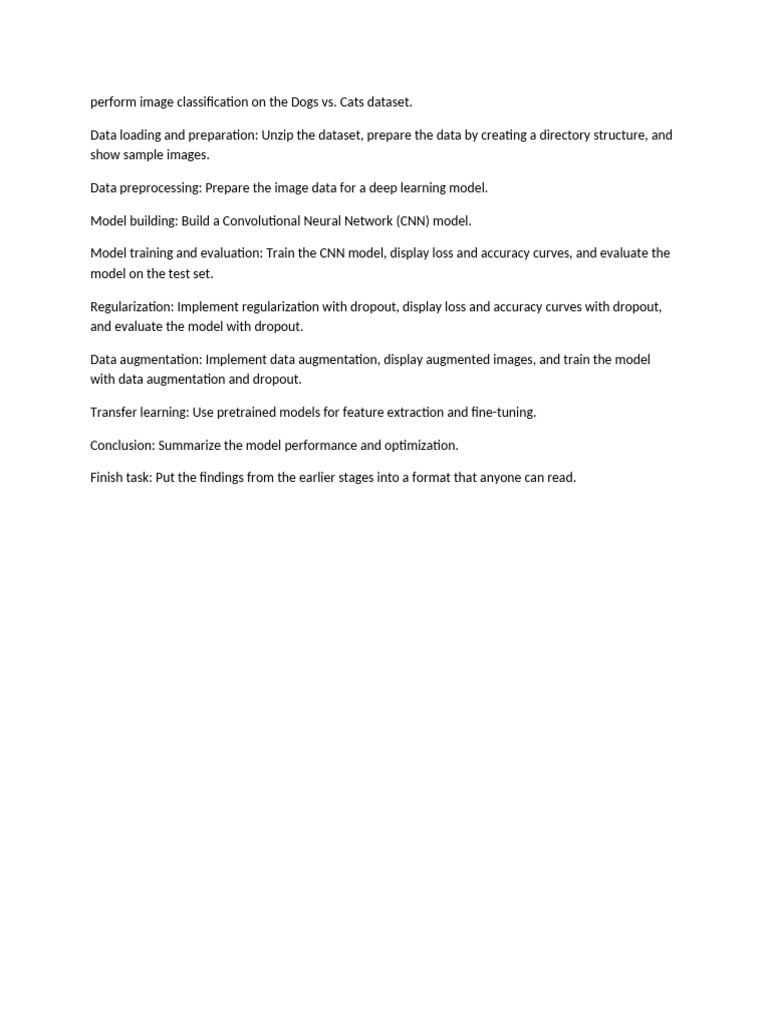 perform image classification on the Dogs vs. Cats dataset.

Data loading and preparation: Unzip the dataset, prepare the data by creating a directory structure, and show sample images.

Data preprocessing: Prepare the image data for a deep learning model.

Model building: Build a Convolutional Neural Network (CNN) model.

Model training and evaluation: Train the CNN model, display loss and accuracy curves, and evaluate the model on the test set.

Regularization: Implement regularization with dropout, display loss and accuracy curves with dropout, and evaluate the model with dropout.

Data augmentation: Implement data augmentation, display augmented images, and train the model with data augmentation and dropout.

Transfer learning: Use pretrained models for feature extraction and fine-tuning.

Conclusion: Summarize the model performance and optimization.

Finish task: Put the findings from the earlier stages into a format that anyone can read.